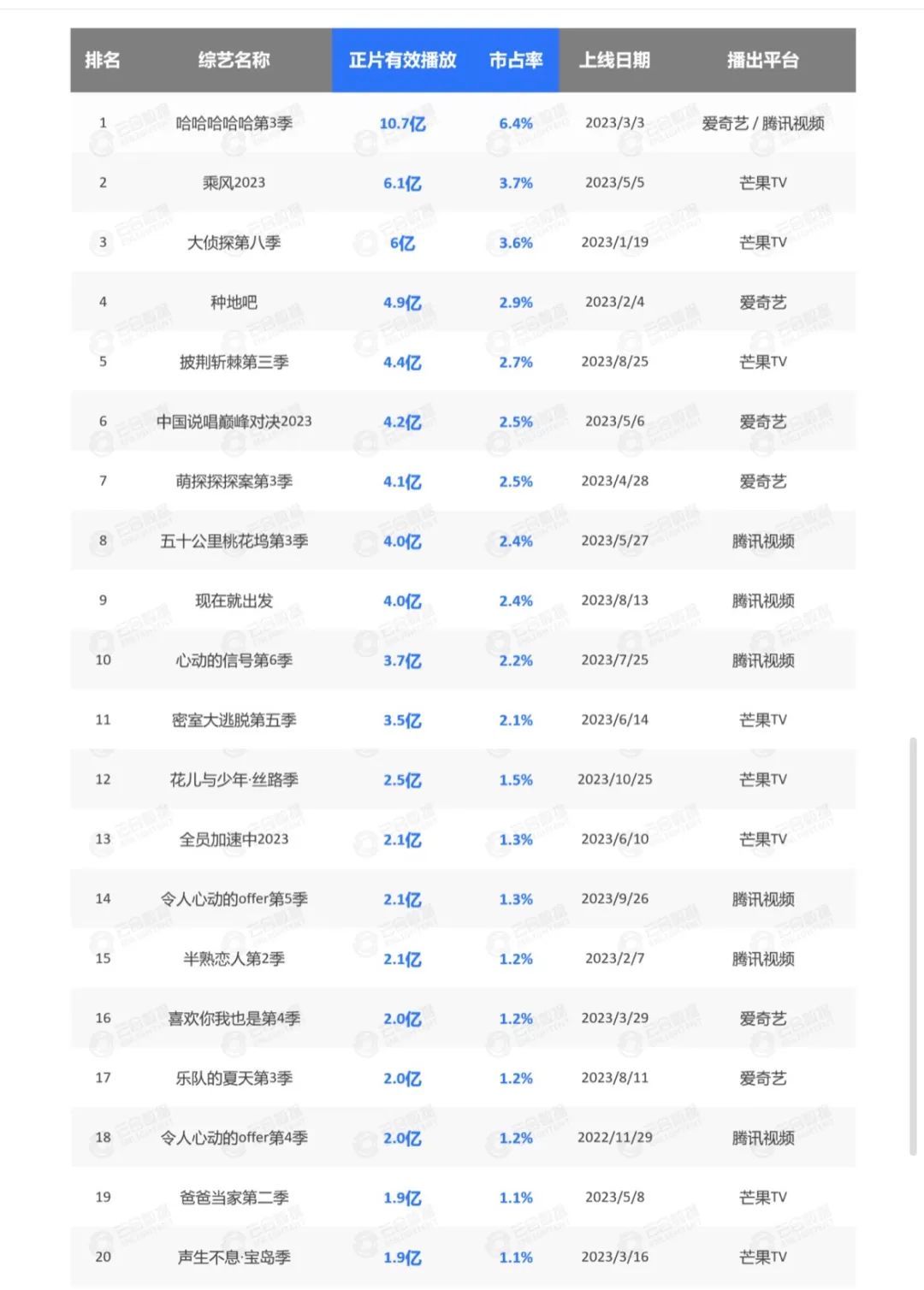 | 排名 | 综艺名称 | 正片有效播放 | 市占率 | 上线日期 | 播出平台 |
|---|---|---|---|---|---|
| 1 | 哈哈哈哈哈第3季 | 10.7亿 | 6.4% | 2023/3/3 | 爱奇艺 / 腾讯视频 |
| 2 | 乘风2023 | 6.1亿 | 3.7% | 2023/5/5 | 芒果TV |
| 3 | 大侦探第八季 | 6亿 | 3.6% | 2023/1/19 | 芒果TV |
| 4 | 种地吧 | 4.9亿 | 2.9% | 2023/2/4 | 爱奇艺 |
| 5 | 披荆斩棘第三季 | 4.4亿 | 2.7% | 2023/8/25 | 芒果TV |
| 6 | 中国说唱巅峰对决2023 | 4.2亿 | 2.5% | 2023/5/6 | 爱奇艺 |
| 7 | 萌探探探案第3季 | 4.1亿 | 2.5% | 2023/4/28 | 爱奇艺 |
| 8 | 五十公里桃花坞第3季 | 4.0亿 | 2.4% | 2023/5/27 | 腾讯视频 |
| 9 | 现在就出发 | 4.0亿 | 2.4% | 2023/8/13 | 腾讯视频 |
| 10 | 心动的信号第6季 | 3.7亿 | 2.2% | 2023/7/25 | 腾讯视频 |
| 11 | 密室大逃脱第五季 | 3.5亿 | 2.1% | 2023/6/14 | 芒果TV |
| 12 | 花儿与少年·丝路季 | 2.5亿 | 1.5% | 2023/10/25 | 芒果TV |
| 13 | 全员加速中2023 | 2.1亿 | 1.3% | 2023/6/10 | 芒果TV |
| 14 | 令人心动的offer第5季 | 2.1亿 | 1.3% | 2023/9/26 | 腾讯视频 |
| 15 | 半熟恋人第2季 | 2.1亿 | 1.2% | 2023/2/7 | 腾讯视频 |
| 16 | 喜欢你我也是第4季 | 2.0亿 | 1.2% | 2023/3/29 | 爱奇艺 |
| 17 | 乐队的夏天第3季 | 2.0亿 | 1.2% | 2023/8/11 | 爱奇艺 |
| 18 | 令人心动的offer第4季 | 2.0亿 | 1.2% | 2022/11/29 | 腾讯视频 |
| 19 | 爸爸当家第二季 | 1.9亿 | 1.1% | 2023/5/8 | 芒果TV |
| 20 | 声生不息·宝岛季 | 1.9亿 | 1.1% | 2023/3/16 | 芒果TV |